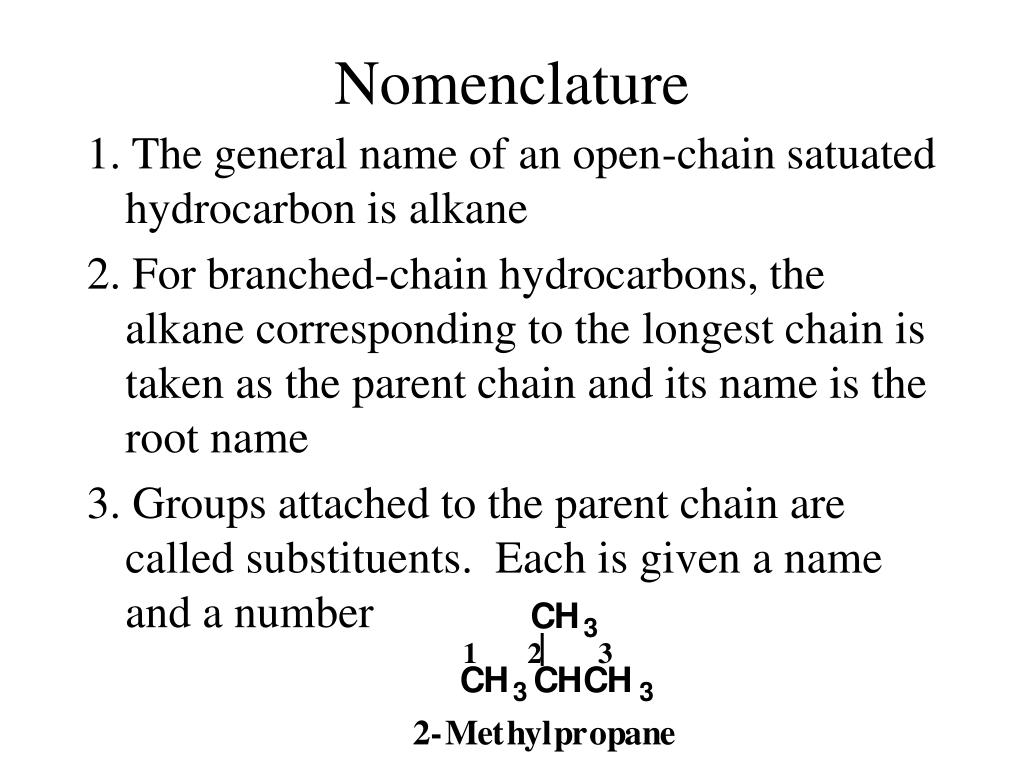 Nomenclature

1. The general name of an open-chain satuated hydrocarbon is alkane

2. For branched-chain hydrocarbons, the alkane corresponding to the longest chain is taken as the parent chain and its name is the root name

3. Groups attached to the parent chain are called substituents. Each is given a name and a number

$CH_3$
1 2 3
$CH_3CHCH_3$

2-Methylpropane